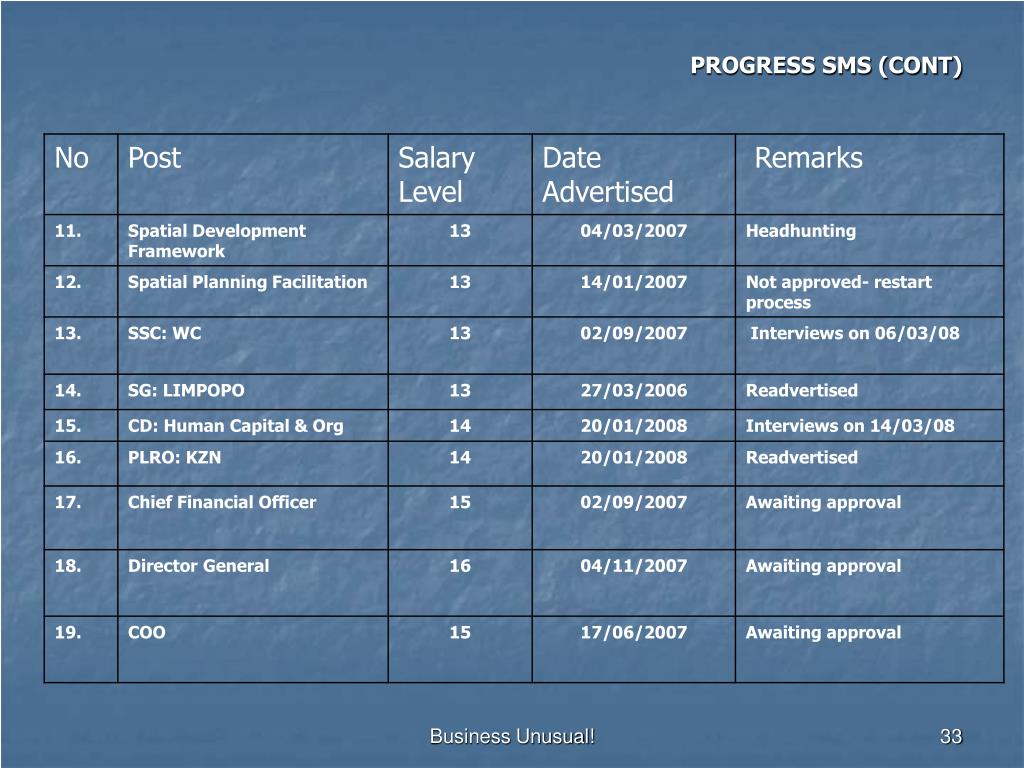 PROGRESS SMS (CONT)

| No | Post | Salary Level | Date Advertised | Remarks |
|---|---|---|---|---|
| 11. | Spatial Development Framework | 13 | 04/03/2007 | Headhunting |
| 12. | Spatial Planning Facilitation | 13 | 14/01/2007 | Not approved- restart process |
| 13. | SSC: WC | 13 | 02/09/2007 | Interviews on 06/03/08 |
| 14. | SG: LIMPOPO | 13 | 27/03/2006 | Readvertised |
| 15. | CD: Human Capital & Org | 14 | 20/01/2008 | Interviews on 14/03/08 |
| 16. | PLRO: KZN | 14 | 20/01/2008 | Readvertised |
| 17. | Chief Financial Officer | 15 | 02/09/2007 | Awaiting approval |
| 18. | Director General | 16 | 04/11/2007 | Awaiting approval |
| 19. | COO | 15 | 17/06/2007 | Awaiting approval |

Business Unusual!

33